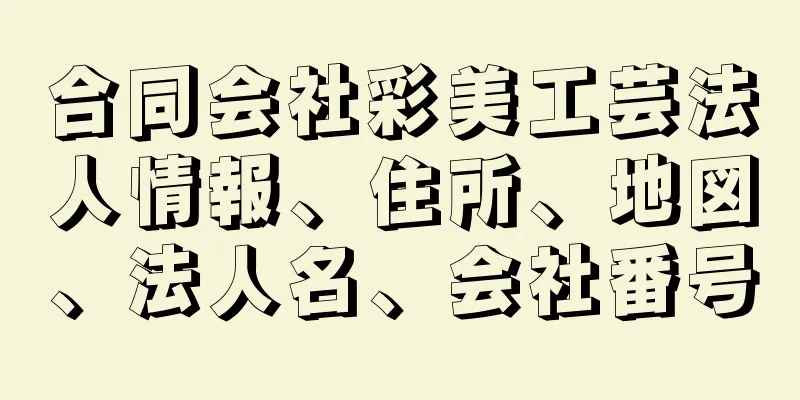 合同会社彩美工芸法人情報、住所、地図、法人名、会社番号